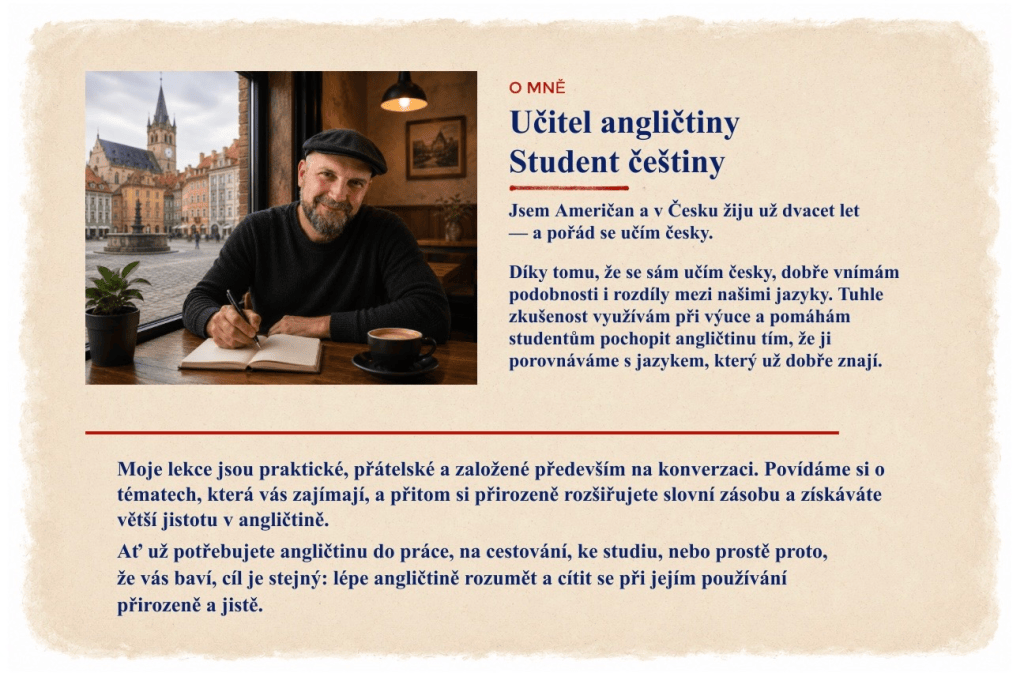 O MNĚ

Učitel angličtiny
Student češtiny

Jsem Američan a v Česku žiju už dvacet let — a pořád se učím česky.

Díky tomu, že se sám učím česky, dobře vnímám podobnosti i rozdíly mezi našimi jazyky. Tuhle zkušenost využívám při výuce a pomáhám studentům pochopit angličtinu tím, že ji porovnáváme s jazykem, který už dobře znají.

Moje lekce jsou praktické, přátelské a založené především na konverzaci. Povídáme si o tématech, která vás zajímají, a přitom si přirozeně rozšiřujete slovní zásobu a získáváte větší jistotu v angličtině.

Ať už potřebujete angličtinu do práce, na cestování, ke studiu, nebo prostě proto, že vás baví, cíl je stejný: lépe angličtině rozumět a cítit se při jejím používání přirozeně a jistě.